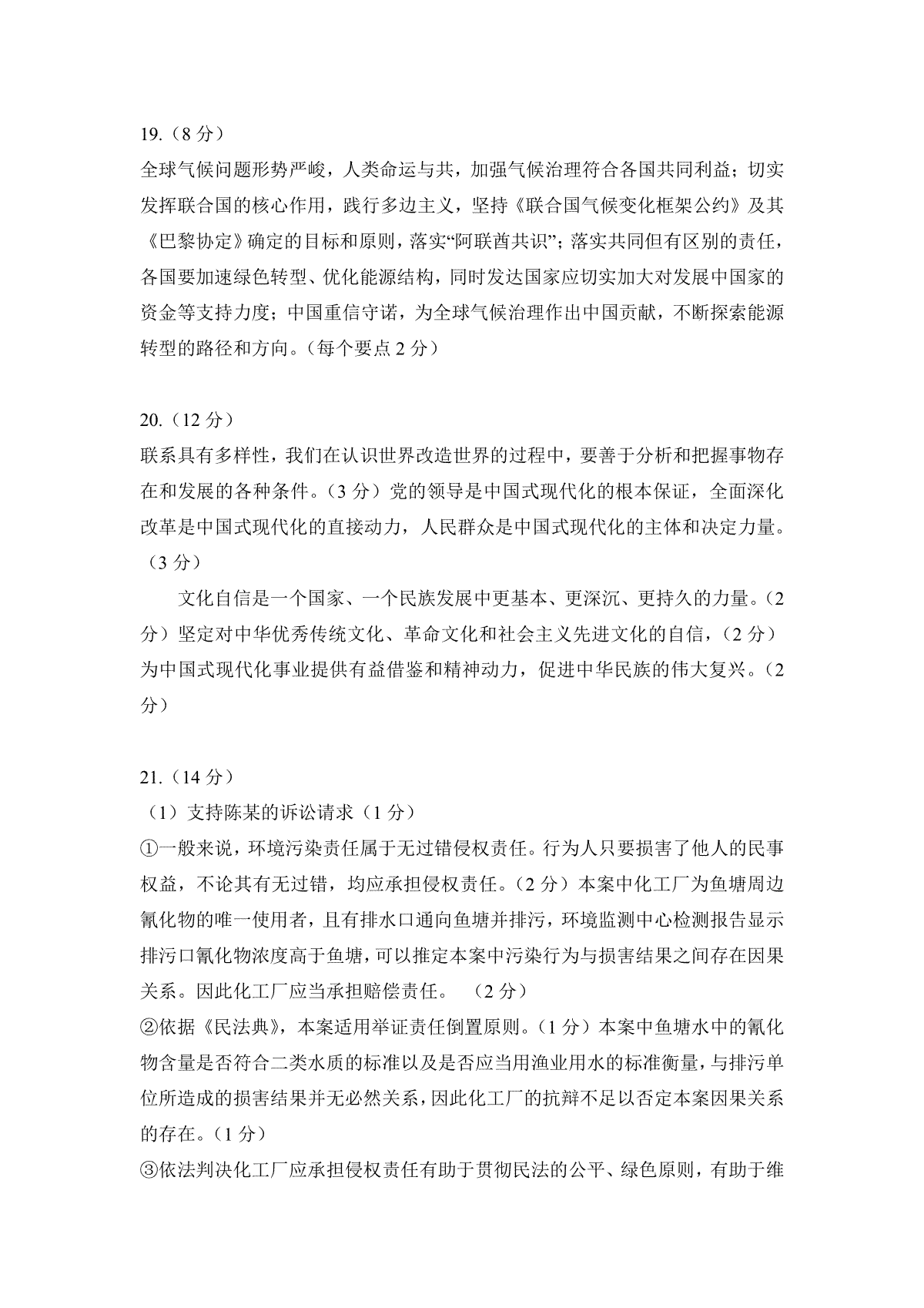 19.（8 分）
全球气候问题形势严峻，人类命运与共，加强气候治理符合各国共同利益；切实发挥联合国的核心作用，践行多边主义，坚持《联合国气候变化框架公约》及其《巴黎协定》确定的目标和原则，落实“阿联酋共识”；落实共同但有区别的责任，各国要加速绿色转型、优化能源结构，同时发达国家应切实加大对发展中国家的资金等支持力度；中国重信守诺，为全球气候治理作出中国贡献，不断探索能源转型的路径和方向。（每个要点 2 分）

20.（12 分）
联系具有多样性，我们在认识世界改造世界的过程中，要善于分析和把握事物存在和发展的各种条件。（3 分）党的领导是中国式现代化的根本保证，全面深化改革是中国式现代化的直接动力，人民群众是中国式现代化的主体和决定力量。（3 分）

文化自信是一个国家、一个民族发展中更基本、更深沉、更持久的力量。（2 分）坚定对中华优秀传统文化、革命文化和社会主义先进文化的自信，（2 分）为中国式现代化事业提供有益借鉴和精神动力，促进中华民族的伟大复兴。（2 分）

21.（14 分）
（1）支持陈某的诉讼请求（1 分）
①一般来说，环境污染责任属于无过错侵权责任。行为人只要损害了他人的民事权益，不论其有无过错，均应承担侵权责任。（2 分）本案中化工厂为鱼塘周边氰化物的唯一使用者，且有排水口通向鱼塘并排污，环境监测中心检测报告显示排污口氰化物浓度高于鱼塘，可以推定本案中污染行为与损害结果之间存在因果关系。因此化工厂应当承担赔偿责任。　（2 分）
②依据《民法典》，本案适用举证责任倒置原则。（1 分）本案中鱼塘水中的氰化物含量是否符合二类水质的标准以及是否应当用渔业用水的标准衡量，与排污单位所造成的损害结果并无必然关系，因此化工厂的抗辩不足以否定本案因果关系的存在。（1 分）
③依法判决化工厂应承担侵权责任有助于贯彻民法的公平、绿色原则，有助于维